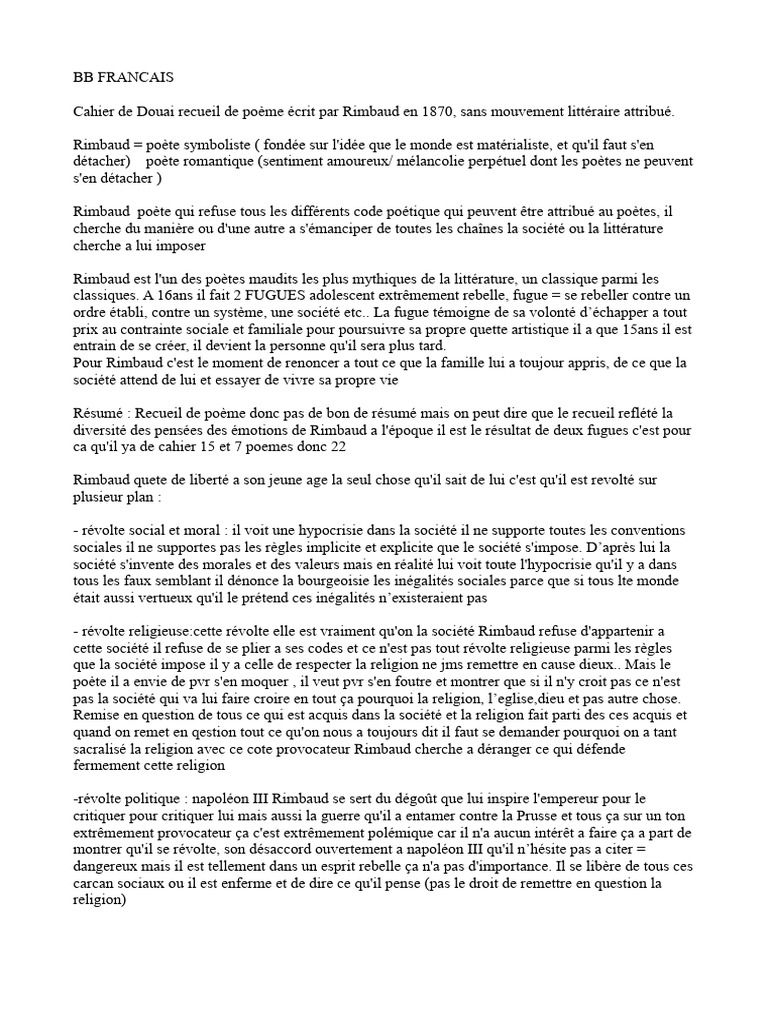 BB FRANCAIS

Cahier de Douai recueil de poème écrit par Rimbaud en 1870, sans mouvement littéraire attribué.

Rimbaud = poète symboliste ( fondée sur l'idée que le monde est matérialiste, et qu'il faut s'en détacher)    poète romantique (sentiment amoureux/ mélancolie perpétuel dont les poètes ne peuvent s'en détacher )

Rimbaud  poète qui refuse tous les différents code poétique qui peuvent être attribué au poètes, il cherche du manière ou d'une autre a s'émanciper de toutes les chaînes la société ou la littérature cherche a lui imposer

Rimbaud est l'un des poètes maudits les plus mythiques de la littérature, un classique parmi les classiques. A 16ans il fait 2 FUGUES adolescent extrêmement rebelle, fugue = se rebeller contre un ordre établi, contre un système, une société etc.. La fugue témoigne de sa volonté d'échapper a tout prix au contrainte sociale et familiale pour poursuivre sa propre quette artistique il a que 15ans il est entrain de se créer, il devient la personne qu'il sera plus tard.
Pour Rimbaud c'est le moment de renoncer a tout ce que la famille lui a toujour appris, de ce que la société attend de lui et essayer de vivre sa propre vie

Résumé : Recueil de poème donc pas de bon de résumé mais on peut dire que le recueil reflété la diversité des pensées des émotions de Rimbaud a l'époque il est le résultat de deux fugues c'est pour ca qu'il ya de cahier 15 et 7 poemes donc 22

Rimbaud quete de liberté a son jeune age la seul chose qu'il sait de lui c'est qu'il est revolté sur plusieur plan :

- révolte social et moral : il voit une hypocrisie dans la société il ne supporte toutes les conventions sociales il ne supportes pas les règles implicite et explicite que le société s'impose. D'après lui la société s'invente des morales et des valeurs mais en réalité lui voit toute l'hypocrisie qu'il y a dans tous les faux semblant il dénonce la bourgeoisie les inégalités sociales parce que si tous lte monde était aussi vertueux qu'il le prétend ces inégalités n'existeraient pas

- révolte religieuse:cette révolte elle est vraiment qu'on la société Rimbaud refuse d'appartenir a cette société il refuse de se plier a ses codes et ce n'est pas tout révolte religieuse parmi les règles que la société impose il y a celle de respecter la religion ne jms remettre en cause dieux.. Mais le poète il a envie de pvr s'en moquer , il veut pvr s'en foutre et montrer que si il n'y croit pas ce n'est pas la société qui va lui faire croire en tout ça pourquoi la religion, l'eglise,dieu et pas autre chose. Remise en question de tous ce qui est acquis dans la société et la religion fait parti des ces acquis et quand on remet en qestion tout ce qu'on nous a toujours dit il faut se demander pourquoi on a tant sacralisé la religion avec ce cote provocateur Rimbaud cherche a déranger ce qui défende fermement cette religion

-révolte politique : napoléon III Rimbaud se sert du dégoût que lui inspire l'empereur pour le critiquer pour critiquer lui mais aussi la guerre qu'il a entamer contre la Prusse et tous ça sur un ton extrêmement provocateur ça c'est extrêmement polémique car il n'a aucun intérêt a faire ça a part de montrer qu'il se révolte, son désaccord ouvertement a napoléon III qu'il n'hésite pas a citer = dangereux mais il est tellement dans un esprit rebelle ça n'a pas d'importance. Il se libère de tous ces carcan sociaux ou il est enferme et de dire ce qu'il pense (pas le droit de remettre en question la religion)